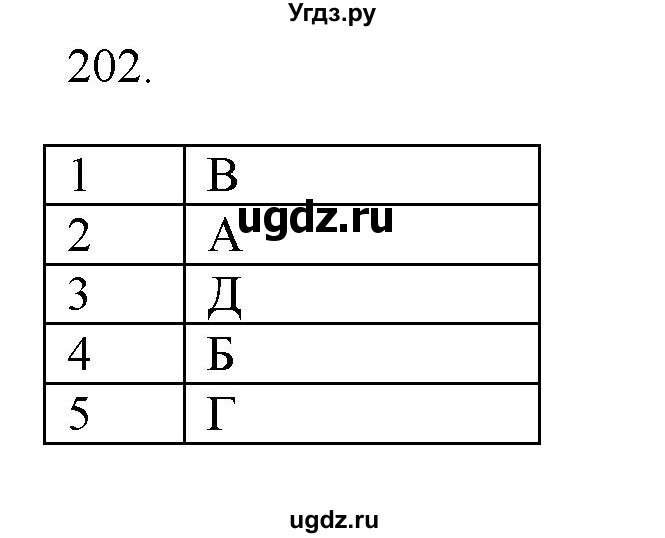 Угдз.ру

202.

| 1 | В |
|---|---|
| 2 | А |
| 3 | Д |
| 4 | Б |
| 5 | Г |

ugdz.ru

ugdz.ru